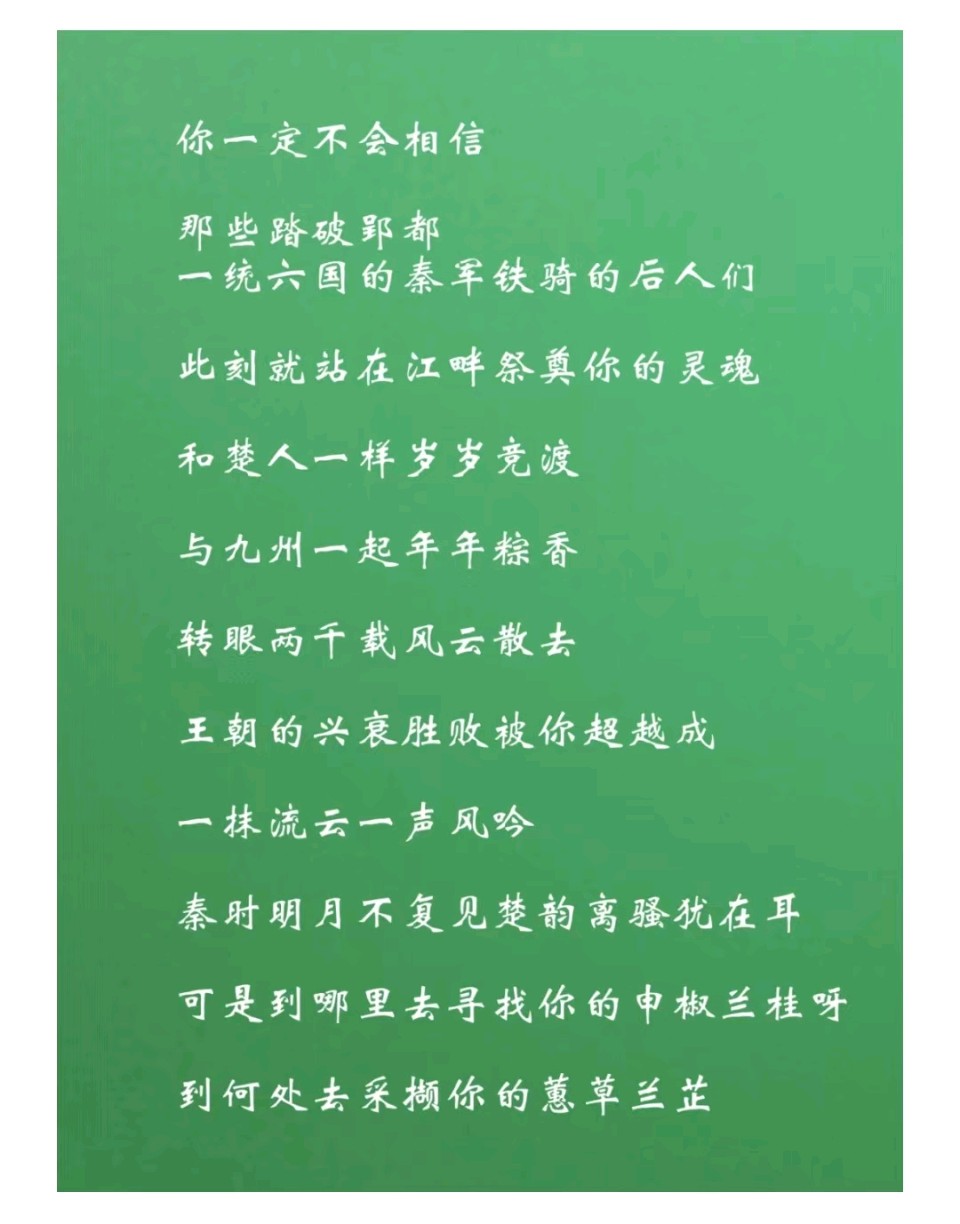 你一定不会相信

那些踏破郢都
一统六国的秦军铁骑的后人们

此刻就站在江畔祭奠你的灵魂

和楚人一样岁岁竞渡

与九州一起年年粽香

转眼两千载风云散去

王朝的兴衰胜败被你超越成

一抹流云一声风吟

秦时明月不复见楚韵离骚犹在耳

可是到哪里去寻找你的申椒兰桂呀

到何处去采撷你的蕙草兰芷